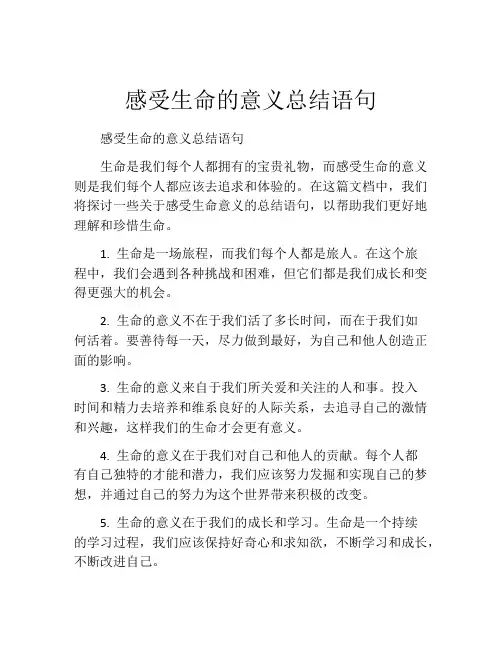 感受生命的意义总结语句

感受生命的意义总结语句

生命是我们每个人都拥有的宝贵礼物，而感受生命的意义则是我们每个人都应该去追求和体验的。在这篇文档中，我们将探讨一些关于感受生命意义的总结语句，以帮助我们更好地理解和珍惜生命。

1. 生命是一场旅程，而我们每个人都是旅人。在这个旅程中，我们会遇到各种挑战和困难，但它们都是我们成长和变得更强大的机会。

2. 生命的意义不在于我们活了多长时间，而在于我们如何活着。要善待每一天，尽力做到最好，为自己和他人创造正面的影响。

3. 生命的意义来自于我们所关爱和关注的人和事。投入时间和精力去培养和维系良好的人际关系，去追寻自己的激情和兴趣，这样我们的生命才会更有意义。

4. 生命的意义在于我们对自己和他人的贡献。每个人都有自己独特的才能和潜力，我们应该努力发掘和实现自己的梦想，并通过自己的努力为这个世界带来积极的改变。

5. 生命的意义在于我们的成长和学习。生命是一个持续的学习过程，我们应该保持好奇心和求知欲，不断学习和成长，不断改进自己。